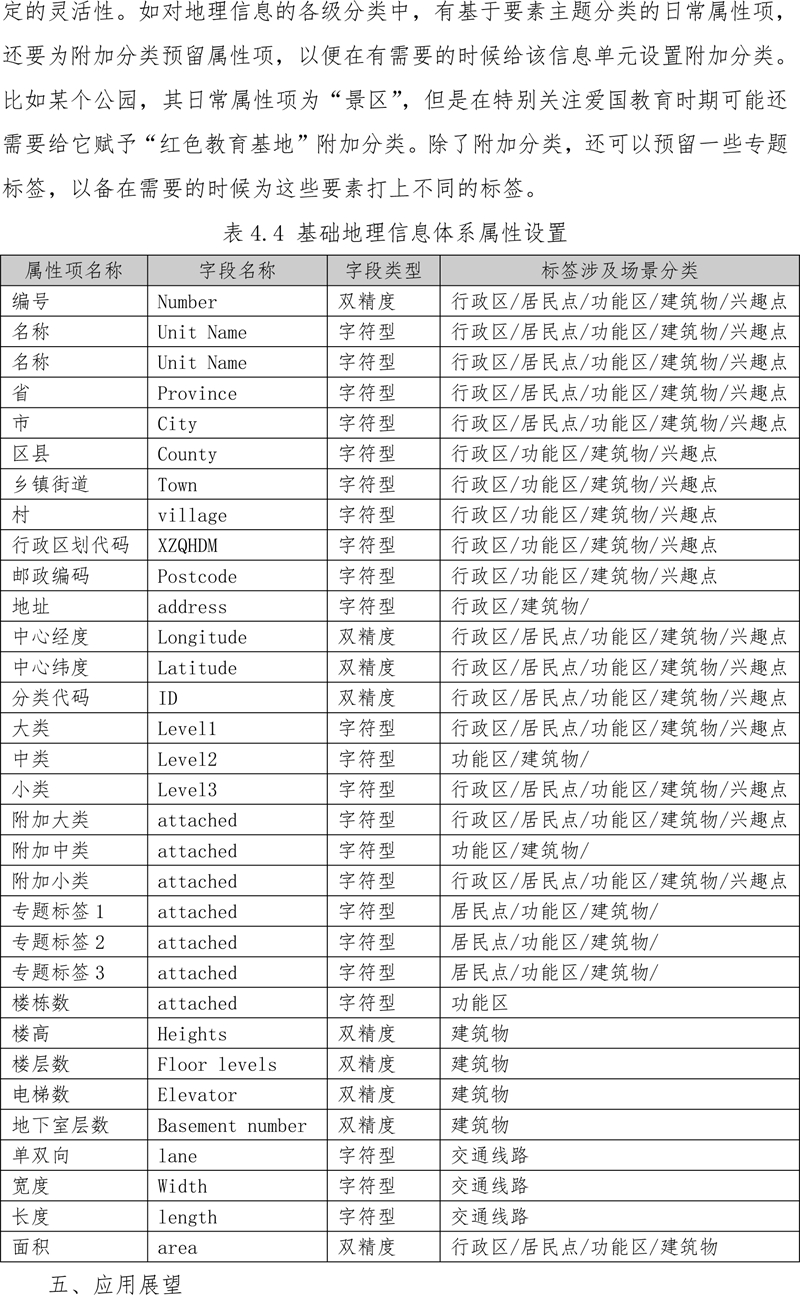 定的灵活性。如对地理信息的各级分类中，有基于要素主题分类的日常属性项，还要为附加分类预留属性项，以便在有需要的时候给该信息单元设置附加分类。比如某个公园，其日常属性项为“景区”，但是在特别关注爱国教育时期可能还需要给它赋予“红色教育基地”附加分类。除了附加分类，还可以预留一些专题标签，以备在需要的时候为这些要素打上不同的标签。

表 4.4 基础地理信息体系属性设置

| 属性项名称 | 字段名称 | 字段类型 | 标签涉及场景分类 |
|---|---|---|---|
| 编号 | Number | 双精度 | 行政区/居民点/功能区/建筑物/兴趣点 |
| 名称 | Unit Name | 字符型 | 行政区/居民点/功能区/建筑物/兴趣点 |
| 名称 | Unit Name | 字符型 | 行政区/居民点/功能区/建筑物/兴趣点 |
| 省 | Province | 字符型 | 行政区/居民点/功能区/建筑物/兴趣点 |
| 市 | City | 字符型 | 行政区/居民点/功能区/建筑物/兴趣点 |
| 区县 | County | 字符型 | 行政区/功能区/建筑物/兴趣点 |
| 乡镇街道 | Town | 字符型 | 行政区/功能区/建筑物/兴趣点 |
| 村 | village | 字符型 | 行政区/功能区/建筑物/兴趣点 |
| 行政区划代码 | XZQHDM | 字符型 | 行政区/功能区/建筑物/兴趣点 |
| 邮政编码 | Postcode | 字符型 | 行政区/功能区/建筑物/兴趣点 |
| 地址 | address | 字符型 | 行政区/建筑物/ |
| 中心经度 | Longitude | 双精度 | 行政区/居民点/功能区/建筑物/兴趣点 |
| 中心纬度 | Latitude | 双精度 | 行政区/居民点/功能区/建筑物/兴趣点 |
| 分类代码 | ID | 双精度 | 行政区/居民点/功能区/建筑物/兴趣点 |
| 大类 | Level1 | 字符型 | 行政区/居民点/功能区/建筑物/兴趣点 |
| 中类 | Level2 | 字符型 | 功能区/建筑物/ |
| 小类 | Level3 | 字符型 | 行政区/居民点/功能区/建筑物/兴趣点 |
| 附加大类 | attached | 字符型 | 行政区/居民点/功能区/建筑物/兴趣点 |
| 附加中类 | attached | 字符型 | 功能区/建筑物/ |
| 附加小类 | attached | 字符型 | 行政区/居民点/功能区/建筑物/兴趣点 |
| 专题标签 1 | attached | 字符型 | 居民点/功能区/建筑物/ |
| 专题标签 2 | attached | 字符型 | 居民点/功能区/建筑物/ |
| 专题标签 3 | attached | 字符型 | 居民点/功能区/建筑物/ |
| 楼栋数 | attached | 字符型 | 功能区 |
| 楼高 | Heights | 双精度 | 建筑物 |
| 楼层数 | Floor levels | 双精度 | 建筑物 |
| 电梯数 | Elevator | 双精度 | 建筑物 |
| 地下室层数 | Basement number | 双精度 | 建筑物 |
| 单双向 | lane | 字符型 | 交通线路 |
| 宽度 | Width | 字符型 | 交通线路 |
| 长度 | length | 字符型 | 交通线路 |
| 面积 | area | 双精度 | 行政区/居民点/功能区/建筑物 |

五、应用展望